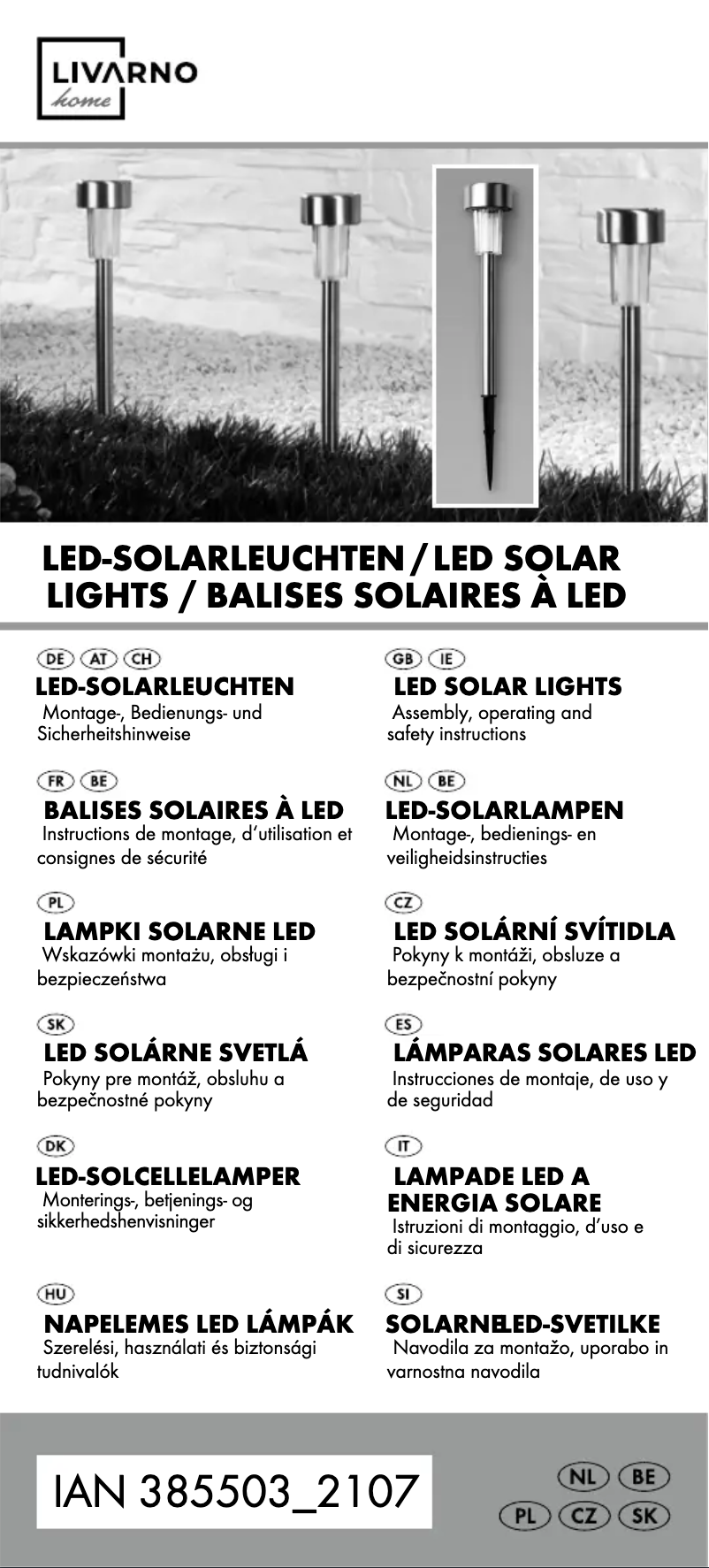 LIVARNO
home

LED-SOLARLEUCHTEN / LED SOLAR LIGHTS / BALISES SOLAIRES À LED

DE AT CH
LED-SOLARLEUCHTEN
Montage-, Bedienungs- und Sicherheitshinweise

FR BE
BALISES SOLAIRES À LED
Instructions de montage, d'utilisation et consignes de sécurité

PL
LAMPKI SOLARNE LED
Wskazówki montażu, obsługi i bezpieczeństwa

SK
LED SOLÁRNE SVETLÁ
Pokyny pre montáž, obsluhu a bezpečnostné pokyny

DK
LED-SOLCELLELAMPER
Monterings-, betjenings- og sikkerhedshenvisninger

HU
NAPELEMES LED LÁMPÁK
Szerelési, használati és biztonsági tudnivalók

GB IE
LED SOLAR LIGHTS
Assembly, operating and safety instructions

NL BE
LED-SOLARLAMPEN
Montage-, bedienings- en veiligheidsinstructies

CZ
LED SOLÁRNÍ SVÍTIDLA
Pokyny k montáži, obsluze a bezpečnostní pokyny

ES
LÁMPARAS SOLARES LED
Instrucciones de montaje, de uso y de seguridad

IT
LAMPADE LED A ENERGIA SOLARE
Istruzioni di montaggio, d'uso e di sicurezza

SI
SOLARNELED-SVETILKE
Navodila za montažo, uporabo in varnostna navodila

IAN 385503_2107

NL BE
PL CZ SK